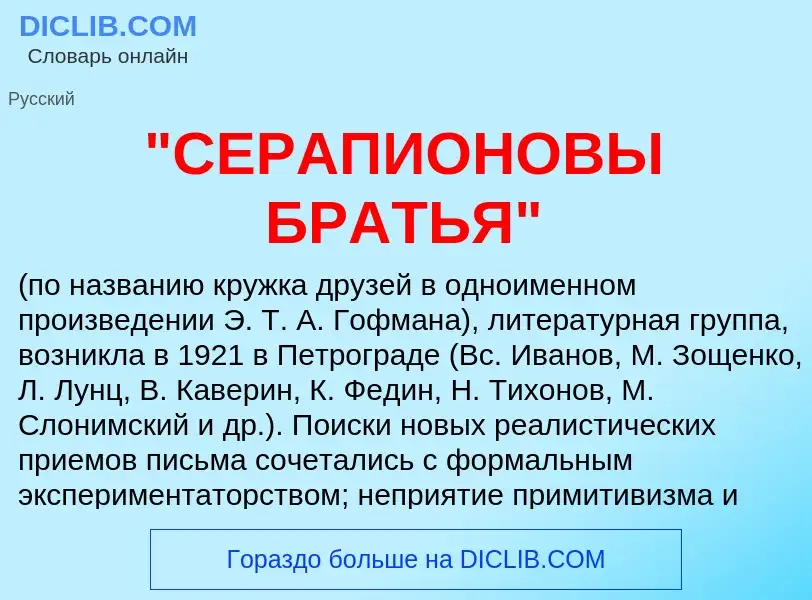 DICLIB.COM
Словарь онлайн

Русский

"СЕРАПИОНОВЫ БРАТЬЯ"

(по названию кружка друзей в одноименном произведении Э. Т. А. Гофмана), литературная группа, возникла в 1921 в Петрограде (Вс. Иванов, М. Зощенко, Л. Лунц, В. Каверин, К. Федин, Н. Тихонов, М. Слонимский и др.). Поиски новых реалистических приемов письма сочетались с формальным экспериментаторством; неприятие примитивизма и

Гораздо больше на DICLIB.COM